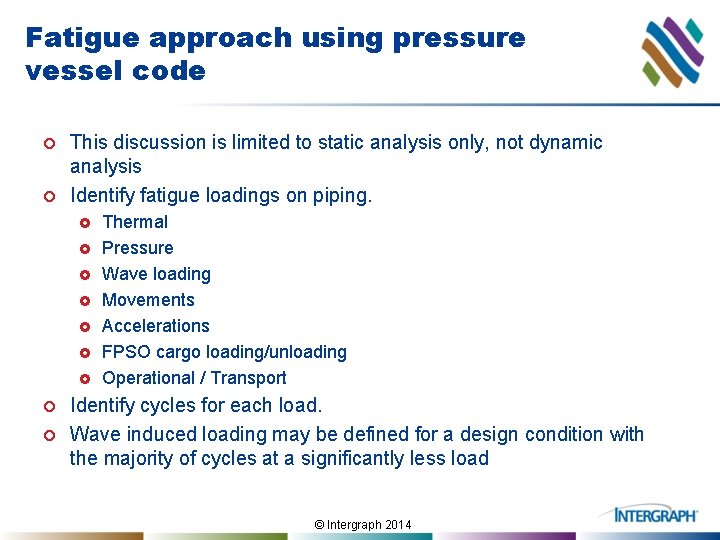 Fatigue approach using pressure vessel code

This discussion is limited to static analysis only, not dynamic analysis

Identify fatigue loadings on piping.

Thermal

Pressure

Wave loading

Movements

Accelerations

FPSO cargo loading/unloading

Operational / Transport

Identify cycles for each load.

Wave induced loading may be defined for a design condition with the majority of cycles at a significantly less load

© Intergraph 2014

INTERGRAPH